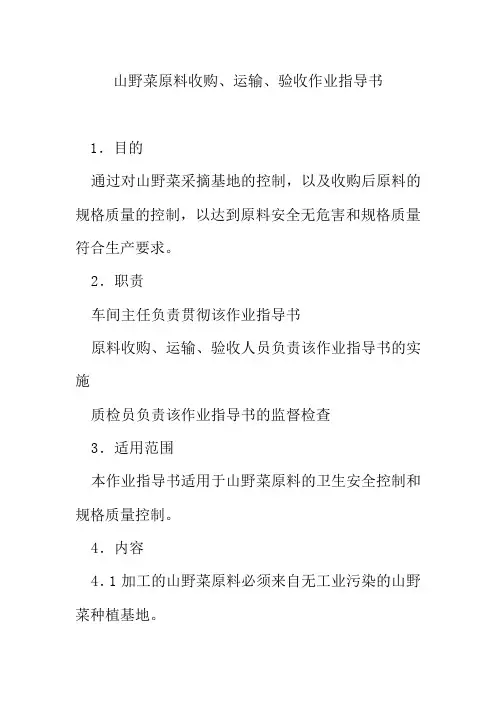 山野菜原料收购、运输、验收作业指导书

1．目的

通过对山野菜采摘基地的控制，以及收购后原料的规格质量的控制，以达到原料安全无危害和规格质量符合生产要求。

2．职责

车间主任负责贯彻该作业指导书

原料收购、运输、验收人员负责该作业指导书的实施

质检员负责该作业指导书的监督检查

3．适用范围

本作业指导书适用于山野菜原料的卫生安全控制和规格质量控制。

4．内容

4．1 加工的山野菜原料必须来自无工业污染的山野菜种植基地。